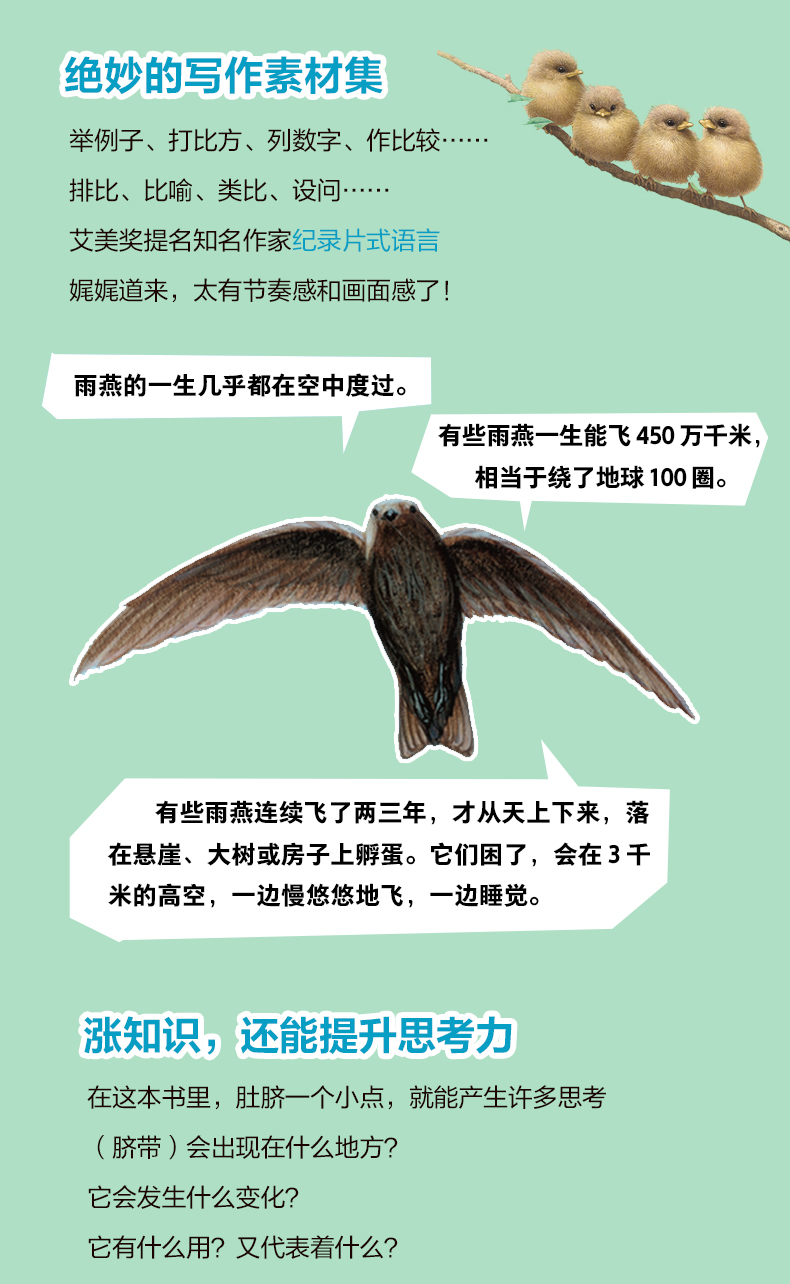 绝妙的写作素材集

举例子、打比方、列数字、作比较……

排比、比喻、类比、设问……

艾美奖提名知名作家纪录片式语言

娓娓道来，太有节奏感和画面感了！

雨燕的一生几乎都在空中度过。

有些雨燕一生能飞450万千米，相当于绕了地球100圈。

有些雨燕连续飞了两三年，才从天上下来，落在悬崖、大树或房子上孵蛋。它们困了，会在3千米的高空，一边慢悠悠地飞，一边睡觉。

涨知识，还能提升思考力

在这本书里，肚脐一个小点，就能产生许多思考

（脐带）会出现在什么地方？

它会发生什么变化？

它有什么用？又代表着什么？